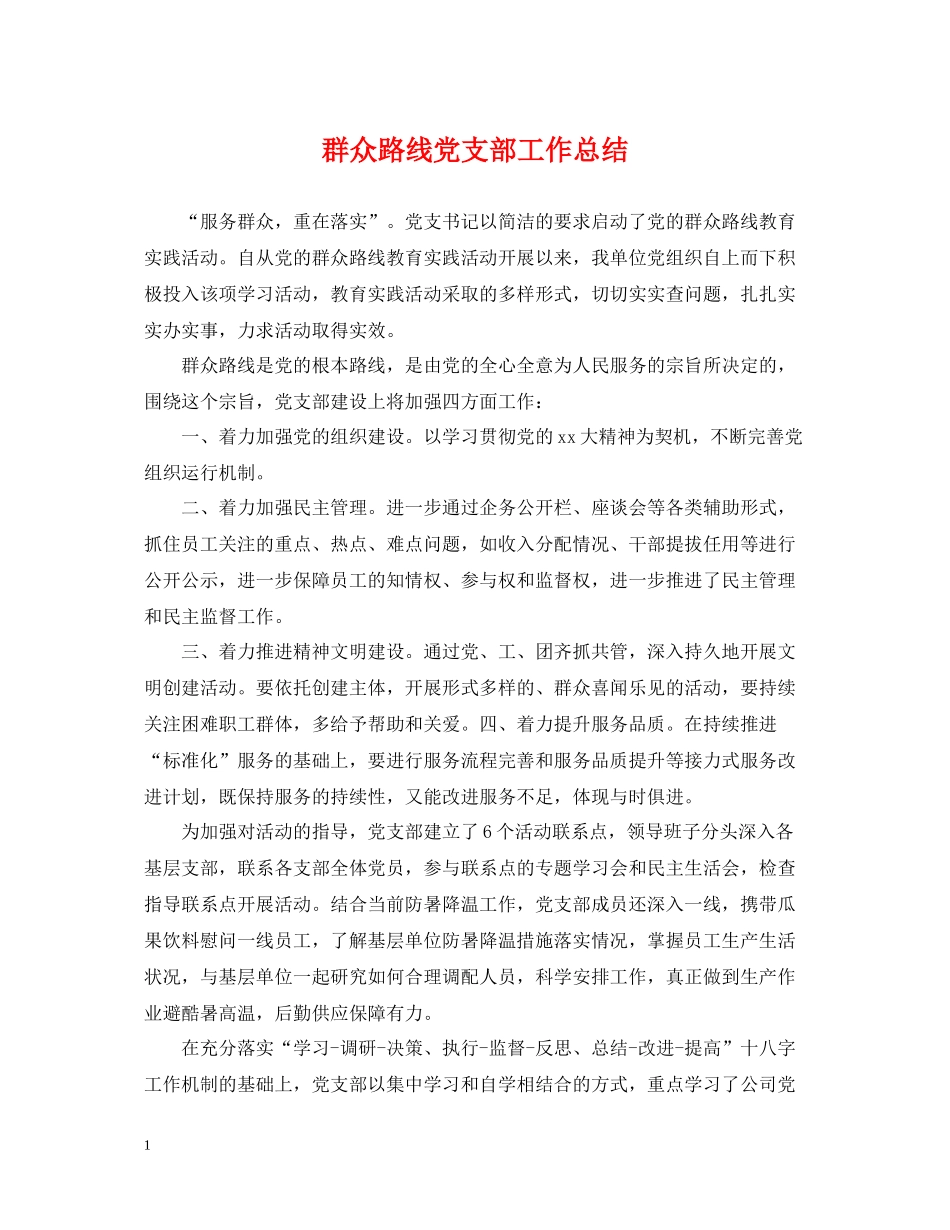 群众路线党支部工作总结

“服务群众，重在落实”。党支书记以简洁的要求启动了党的群众路线教育实践活动。自从党的群众路线教育实践活动开展以来，我单位党组织自上而下积极投入该项学习活动，教育实践活动采取的多样形式，切切实实查问题，扎扎实实办实事，力求活动取得实效。

群众路线是党的根本路线，是由党的全心全意为人民服务的宗旨所决定的，围绕这个宗旨，党支部建设上将加强四方面工作：

一、着力加强党的组织建设。以学习贯彻党的xx大精神为契机，不断完善党组织运行机制。

二、着力加强民主管理。进一步通过企务公开栏、座谈会等各类辅助形式，抓住员工关注的重点、热点、难点问题，如收入分配情况、干部提拔任用等进行公开公示，进一步保障员工的知情权、参与权和监督权，进一步推进了民主管理和民主监督工作。

三、着力推进精神文明建设。通过党、工、团齐抓共管，深入持久地开展文明创建活动。要依托创建主体，开展形式多样的、群众喜闻乐见的活动，要持续关注困难职工群体，多给予帮助和关爱。四、着力提升服务品质。在持续推进“标准化”服务的基础上，要进行服务流程完善和服务品质提升等接力式服务改进计划，既保持服务的持续性，又能改进服务不足，体现与时俱进。

为加强对活动的指导，党支部建立了6个活动联系点，领导班子分头深入各基层支部，联系各支部全体党员，参与联系点的专题学习会和民主生活会，检查指导联系点开展活动。结合当前防暑降温工作，党支部成员还深入一线，携带瓜果饮料慰问一线员工，了解基层单位防暑降温措施落实情况，掌握员工生产生活状况，与基层单位一起研究如何合理调配人员，科学安排工作，真正做到生产作业避酷暑高温，后勤供应保障有力。

在充分落实“学习-调研-决策、执行-监督-反思、总结-改进-提高”十八字工作机制的基础上，党支部以集中学习和自学相结合的方式，重点学习了公司党

1